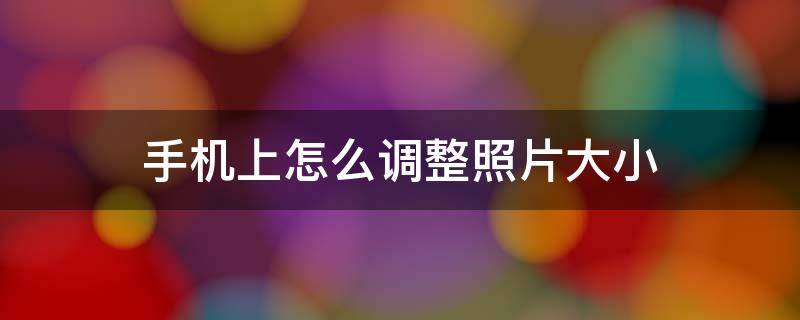 手机上怎么调整照片大小